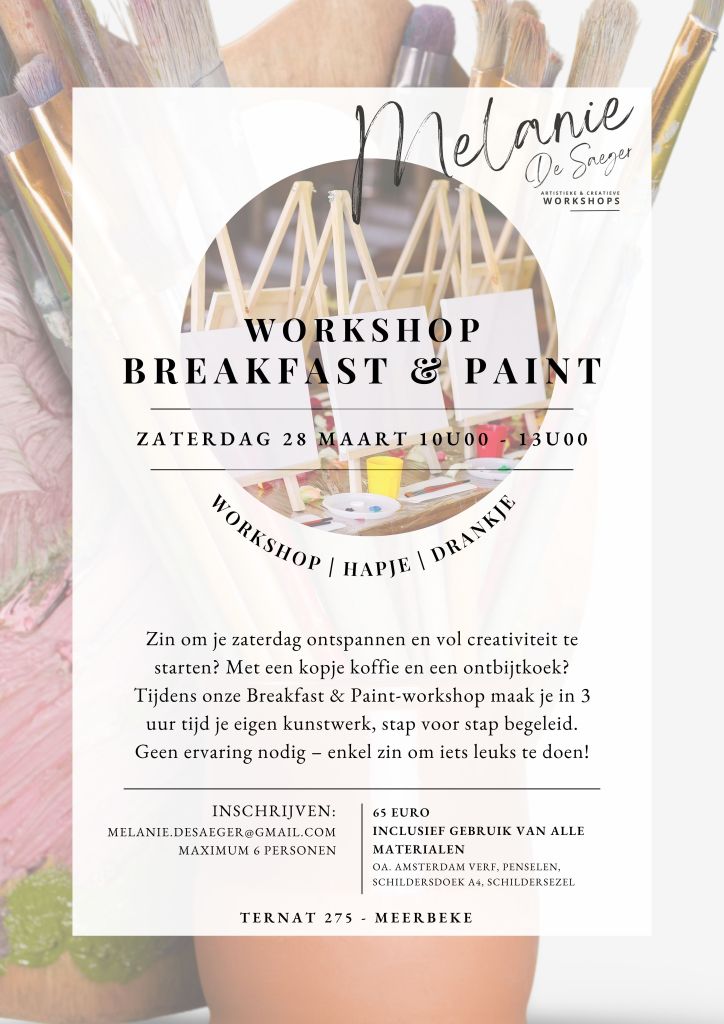 Melanie
De Saeger
ARTISTIEKE & CREATIEVE
WORKSHOPS

WORKSHOP
BREAKFAST & PAINT

ZATERDAG 28 MAART 10U00 - 13U00

WORKSHOP | HAPJE | DRANKJE

Zin om je zaterdag ontspannen en vol creativiteit te starten? Met een kopje koffie en een ontbijtkoek? Tijdens onze Breakfast & Paint-workshop maak je in 3 uur tijd je eigen kunstwerk, stap voor stap begeleid. Geen ervaring nodig – enkel zin om iets leuks te doen!

INSCHRIJVEN:
MELANIE.DESAEGER@GMAIL.COM
MAXIMUM 6 PERSONEN

65 EURO
INCLUSIEF GEBRUIK VAN ALLE MATERIALEN
OA. AMSTERDAM VERF, PENSELEN, SCHILDERSDOEK A4, SCHILDERSEZEL

TERNAT 275 - MEERBEKE